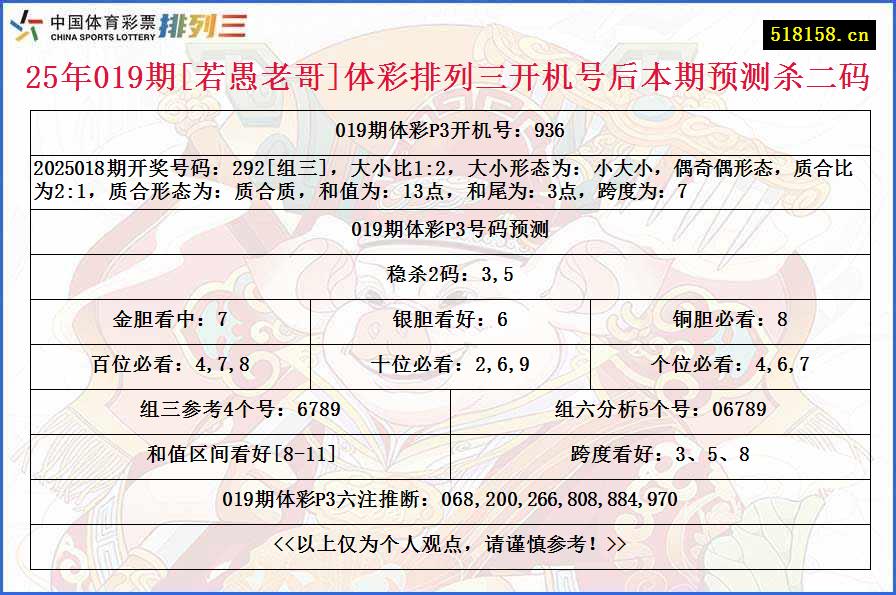 中国体育彩票 CHINA SPORTS LOTTERY 排列三

518158.cn

25年019期[若愚老哥]体彩排列三开机号后本期预测杀二码

019期体彩P3开机号：936

2025018期开奖号码：292[组三]，大小比1:2，大小形态为：小大小，偶奇偶形态，质合比为2:1，质合形态为：质合质，和值为：13点，和尾为：3点，跨度为：7

019期体彩P3号码预测

稳杀2码：3,5

| 金胆看中：7 | 银胆看好：6 | 铜胆必看：8 |
|---|---|---|
| 百位必看：4,7,8 | 十位必看：2,6,9 | 个位必看：4,6,7 |

| 组三参考4个号：6789 | 组六分析5个号：06789 |
|---|---|
| 和值区间看好[8-11] | 跨度看好：3、5、8 |

019期体彩P3六注推断：068,200,266,808,884,970

<<以上仅为个人观点，请谨慎参考！>>